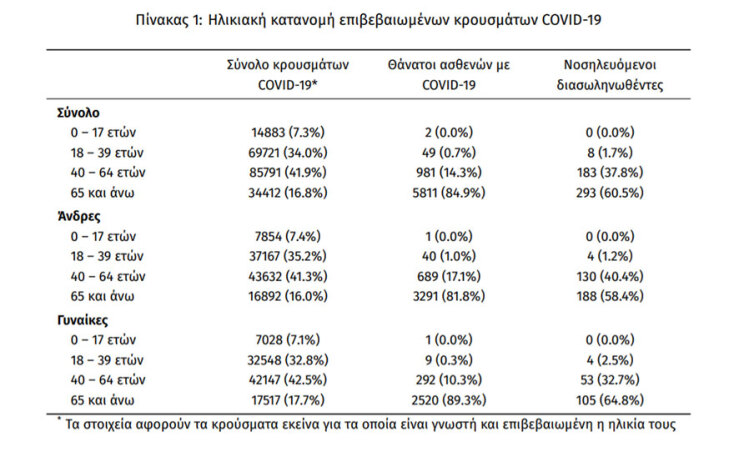 Πίνακας 1: Ηλικιακή κατανομή επιβεβαιωμένων κρουσμάτων COVID-19

| | Σύνολο κρουσμάτων COVID-19* | Θάνατοι ασθενών με COVID-19 | Νοσηλευόμενοι διασωληνωθέντες |
|---|---|---|---|
| **Σύνολο** | | | |
| 0 – 17 ετών | 14883 (7.3%) | 2 (0.0%) | 0 (0.0%) |
| 18 – 39 ετών | 69721 (34.0%) | 49 (0.7%) | 8 (1.7%) |
| 40 – 64 ετών | 85791 (41.9%) | 981 (14.3%) | 183 (37.8%) |
| 65 και άνω | 34412 (16.8%) | 5811 (84.9%) | 293 (60.5%) |
| **Άνδρες** | | | |
| 0 – 17 ετών | 7854 (7.4%) | 1 (0.0%) | 0 (0.0%) |
| 18 – 39 ετών | 37167 (35.2%) | 40 (1.0%) | 4 (1.2%) |
| 40 – 64 ετών | 43632 (41.3%) | 689 (17.1%) | 130 (40.4%) |
| 65 και άνω | 16892 (16.0%) | 3291 (81.8%) | 188 (58.4%) |
| **Γυναίκες** | | | |
| 0 – 17 ετών | 7028 (7.1%) | 1 (0.0%) | 0 (0.0%) |
| 18 – 39 ετών | 32548 (32.8%) | 9 (0.3%) | 4 (2.5%) |
| 40 – 64 ετών | 42147 (42.5%) | 292 (10.3%) | 53 (32.7%) |
| 65 και άνω | 17517 (17.7%) | 2520 (89.3%) | 105 (64.8%) |

* Τα στοιχεία αφορούν τα κρούσματα εκείνα για τα οποία είναι γνωστή και επιβεβαιωμένη η ηλικία τους